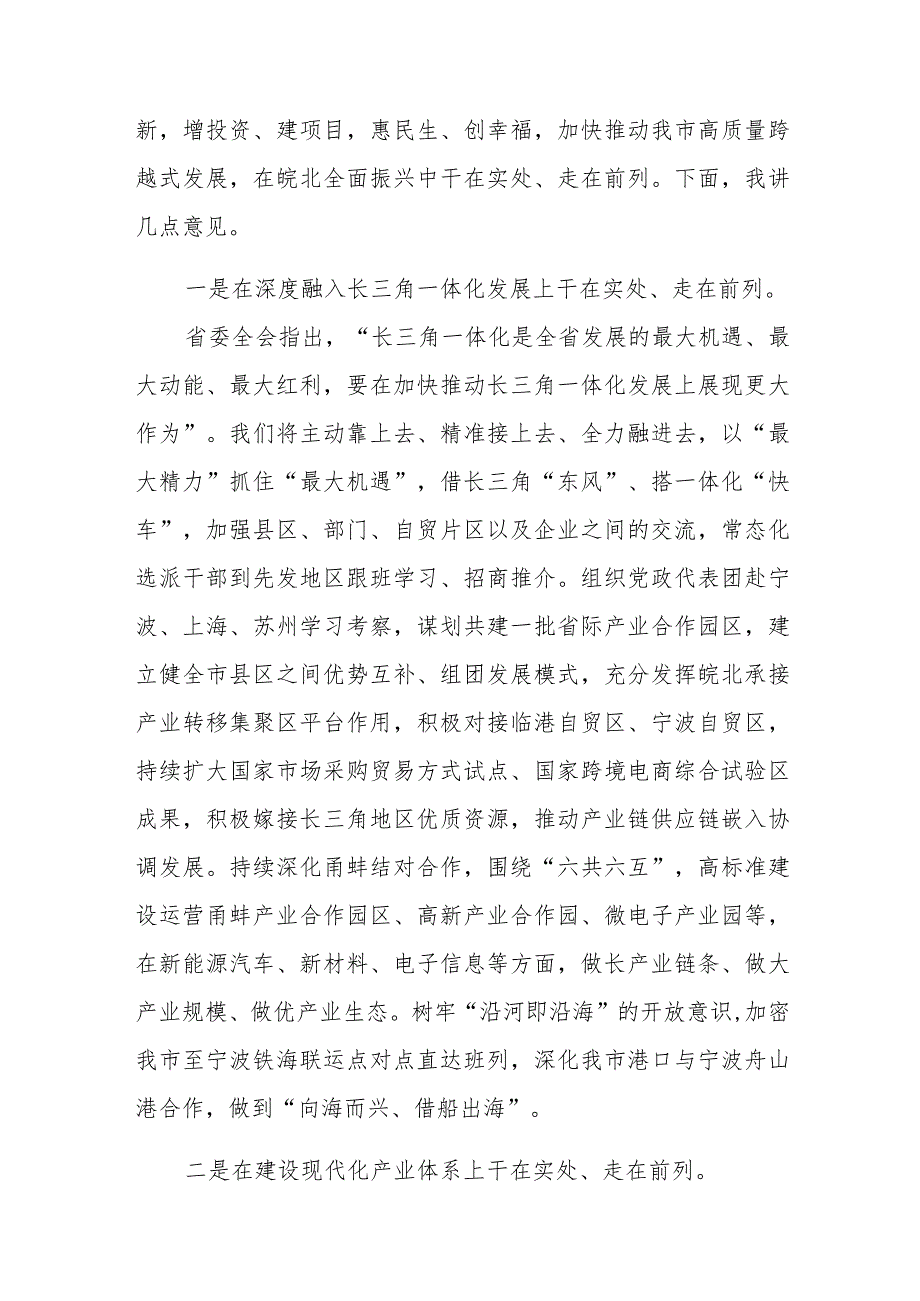 新，增投资、建项目，惠民生、创幸福，加快推动我市高质量跨越式发展，在皖北全面振兴中干在实处、走在前列。下面，我讲几点意见。

一是在深度融入长三角一体化发展上干在实处、走在前列。

省委全会指出，“长三角一体化是全省发展的最大机遇、最大动能、最大红利，要在加快推动长三角一体化发展上展现更大作为”。我们将主动靠上去、精准接上去、全力融进去，以“最大精力”抓住“最大机遇”，借长三角“东风”、搭一体化“快车”，加强县区、部门、自贸片区以及企业之间的交流，常态化选派干部到先发地区跟班学习、招商推介。组织党政代表团赴宁波、上海、苏州学习考察，谋划共建一批省际产业合作园区，建立健全市县区之间优势互补、组团发展模式，充分发挥皖北承接产业转移集聚区平台作用，积极对接临港自贸区、宁波自贸区，持续扩大国家市场采购贸易方式试点、国家跨境电商综合试验区成果，积极嫁接长三角地区优质资源，推动产业链供应链嵌入协调发展。持续深化甬蚌结对合作，围绕“六共六互”，高标准建设运营甬蚌产业合作园区、高新产业合作园、微电子产业园等，在新能源汽车、新材料、电子信息等方面，做长产业链条、做大产业规模、做优产业生态。树牢“沿河即沿海”的开放意识,加密我市至宁波铁海联运点对点直达班列，深化我市港口与宁波舟山港合作，做到“向海而兴、借船出海”。

二是在建设现代化产业体系上干在实处、走在前列。